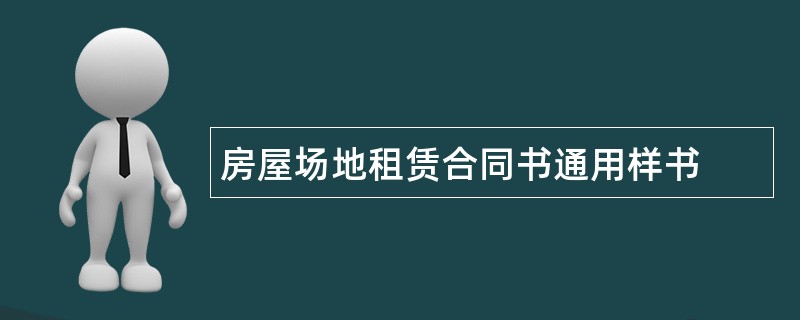 房屋场地租赁合同书通用样书